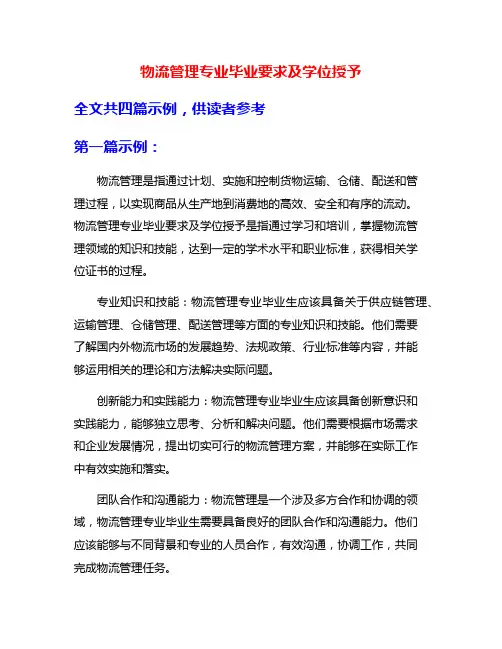 物流管理专业毕业要求及学位授予

全文共四篇示例，供读者参考

第一篇示例：

物流管理是指通过计划、实施和控制货物运输、仓储、配送和管理过程，以实现商品从生产地到消费地的高效、安全和有序的流动。物流管理专业毕业要求及学位授予是指通过学习和培训，掌握物流管理领域的知识和技能，达到一定的学术水平和职业标准，获得相关学位证书的过程。

专业知识和技能：物流管理专业毕业生应该具备关于供应链管理、运输管理、仓储管理、配送管理等方面的专业知识和技能。他们需要了解国内外物流市场的发展趋势、法规政策、行业标准等内容，并能够运用相关的理论和方法解决实际问题。

创新能力和实践能力：物流管理专业毕业生应该具备创新意识和实践能力，能够独立思考、分析和解决问题。他们需要根据市场需求和企业发展情况，提出切实可行的物流管理方案，并能够在实际工作中有效实施和落实。

团队合作和沟通能力：物流管理是一个涉及多方合作和协调的领域，物流管理专业毕业生需要具备良好的团队合作和沟通能力。他们应该能够与不同背景和专业的人员合作，有效沟通，协调工作，共同完成物流管理任务。